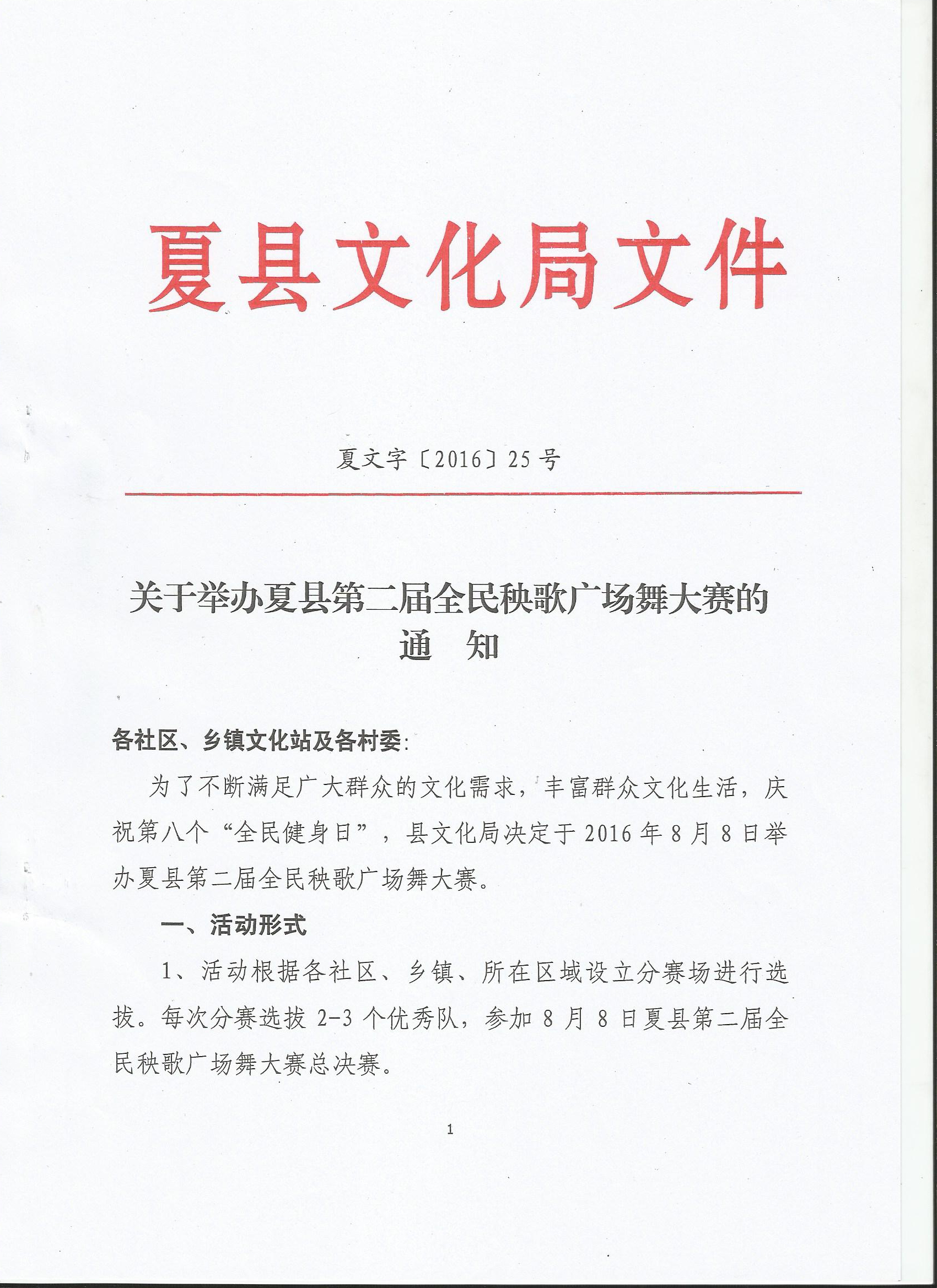 夏县文化局文件

夏文字〔2016〕25号

关于举办夏县第二届全民秧歌广场舞大赛的通　知

各社区、乡镇文化站及各村委：

为了不断满足广大群众的文化需求，丰富群众文化生活，庆祝第八个“全民健身日”，县文化局决定于2016年8月8日举办夏县第二届全民秧歌广场舞大赛。

一、活动形式

1、活动根据各社区、乡镇、所在区域设立分赛场进行选拔。每次分赛选拔2-3个优秀队，参加8月8日夏县第二届全民秧歌广场舞大赛总决赛。

1